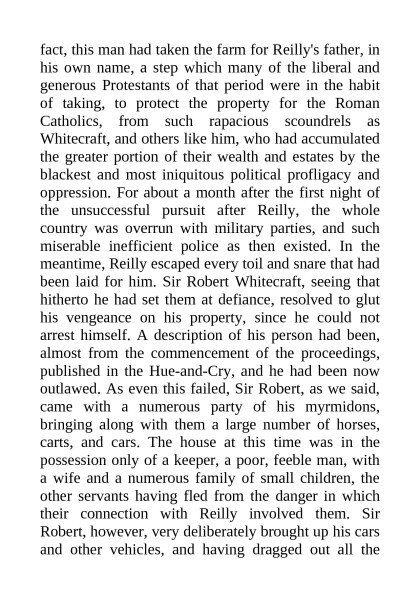 fact, this man had taken the farm for Reilly's father, in his own name, a step which many of the liberal and generous Protestants of that period were in the habit of taking, to protect the property for the Roman Catholics, from such rapacious scoundrels as Whitecraft, and others like him, who had accumulated the greater portion of their wealth and estates by the blackest and most iniquitous political profligacy and oppression. For about a month after the first night of the unsuccessful pursuit after Reilly, the whole country was overrun with military parties, and such miserable inefficient police as then existed. In the meantime, Reilly escaped every toil and snare that had been laid for him. Sir Robert Whitecraft, seeing that hitherto he had set them at defiance, resolved to glut his vengeance on his property, since he could not arrest himself. A description of his person had been, almost from the commencement of the proceedings, published in the Hue-and-Cry, and he had been now outlawed. As even this failed, Sir Robert, as we said, came with a numerous party of his myrmidons, bringing along with them a large number of horses, carts, and cars. The house at this time was in the possession only of a keeper, a poor, feeble man, with a wife and a numerous family of small children, the other servants having fled from the danger in which their connection with Reilly involved them. Sir Robert, however, very deliberately brought up his cars and other vehicles, and having dragged out all the